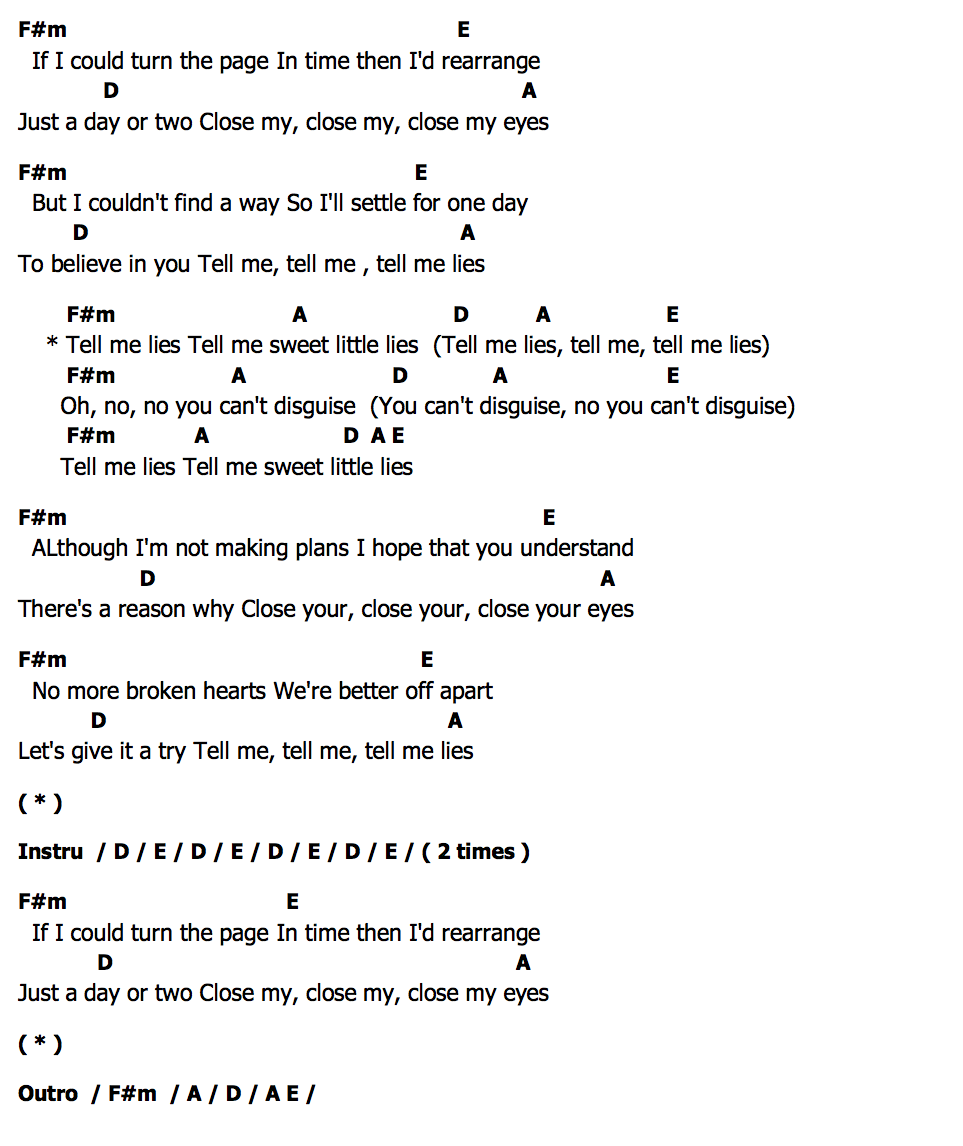 F#m E
If I could turn the page In time then I'd rearrange
D A
Just a day or two Close my, close my, close my eyes

F#m E
But I couldn't find a way So I'll settle for one day
D A
To believe in you Tell me, tell me , tell me lies

F#m A D A E
* Tell me lies Tell me sweet little lies (Tell me lies, tell me, tell me lies)
F#m A D A E
Oh, no, no you can't disguise (You can't disguise, no you can't disguise)
F#m A D A E
Tell me lies Tell me sweet little lies

F#m E
ALthough I'm not making plans I hope that you understand
D A
There's a reason why Close your, close your, close your eyes

F#m E
No more broken hearts We're better off apart
D A
Let's give it a try Tell me, tell me, tell me lies

( * )

Instru / D / E / D / E / D / E / D / E / ( 2 times )

F#m E
If I could turn the page In time then I'd rearrange
D A
Just a day or two Close my, close my, close my eyes

( * )

Outro / F#m / A / D / A E /